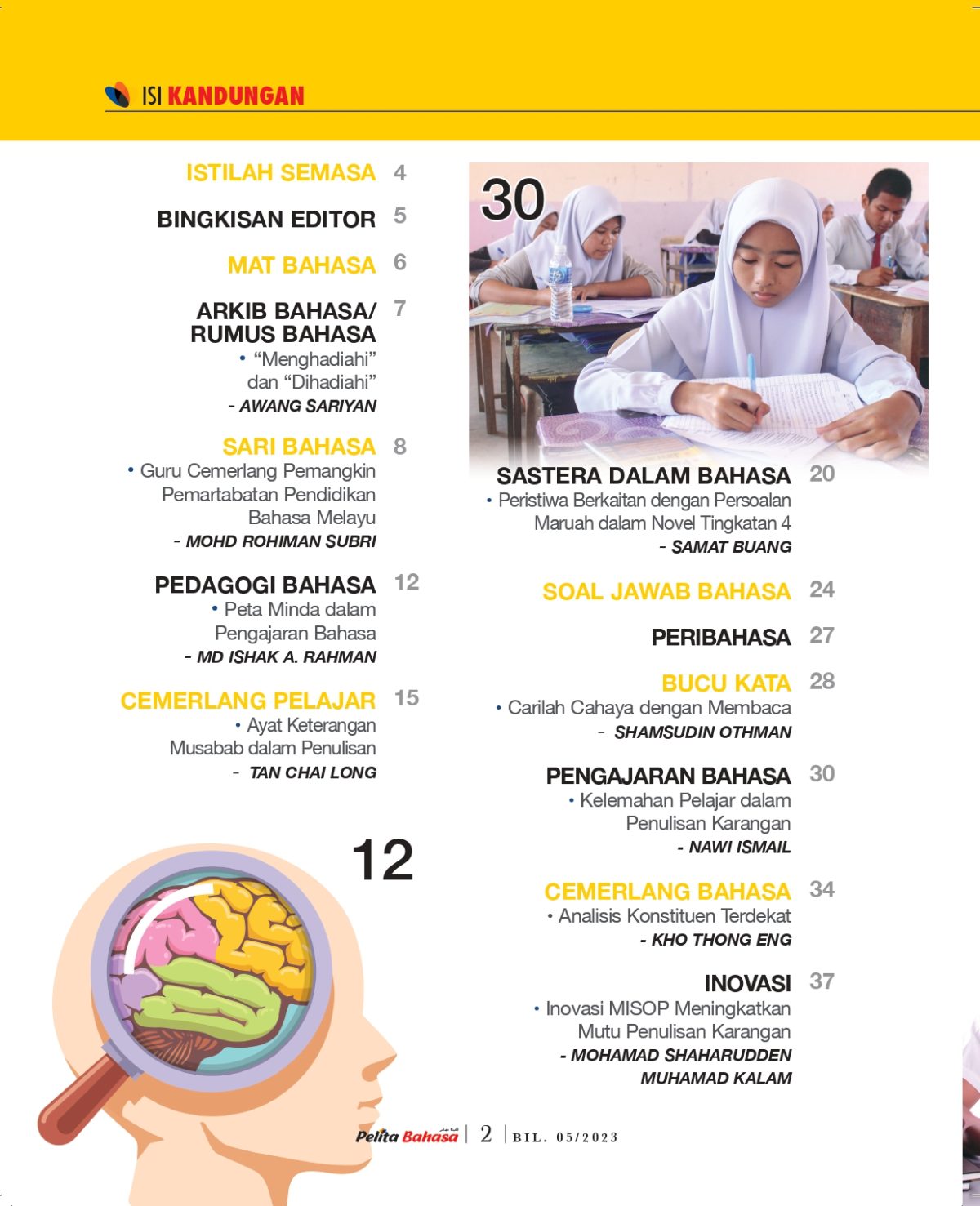 ISI KANDUNGAN

ISTILAH SEMASA 4

BINGKISAN EDITOR 5

MAT BAHASA 6

ARKIB BAHASA/ RUMUS BAHASA 7
• "Menghadiahi" dan "Dihadiahi"
- AWANG SARIYAN

SARI BAHASA 8
• Guru Cemerlang Pemangkin Pemartabatan Pendidikan Bahasa Melayu
- MOHD ROHIMAN SUBRI

PEDAGOGI BAHASA 12
• Peta Minda dalam Pengajaran Bahasa
- MD ISHAK A. RAHMAN

CEMERLANG PELAJAR 15
• Ayat Keterangan Musabab dalam Penulisan
- TAN CHAI LONG

12

30

SASTERA DALAM BAHASA 20
• Peristiwa Berkaitan dengan Persoalan Maruah dalam Novel Tingkatan 4
- SAMAT BUANG

SOAL JAWAB BAHASA 24

PERIBAHASA 27

BUCU KATA 28
• Carilah Cahaya dengan Membaca
- SHAMSUDIN OTHMAN

PENGAJARAN BAHASA 30
• Kelemahan Pelajar dalam Penulisan Karangan
- NAWI ISMAIL

CEMERLANG BAHASA 34
• Analisis Konstituen Terdekat
- KHO THONG ENG

INOVASI 37
• Inovasi MISOP Meningkatkan Mutu Penulisan Karangan
- MOHAMAD SHAHARUDDEN MUHAMAD KALAM

Pelita Bahasa | 2 | BIL. 05/2023